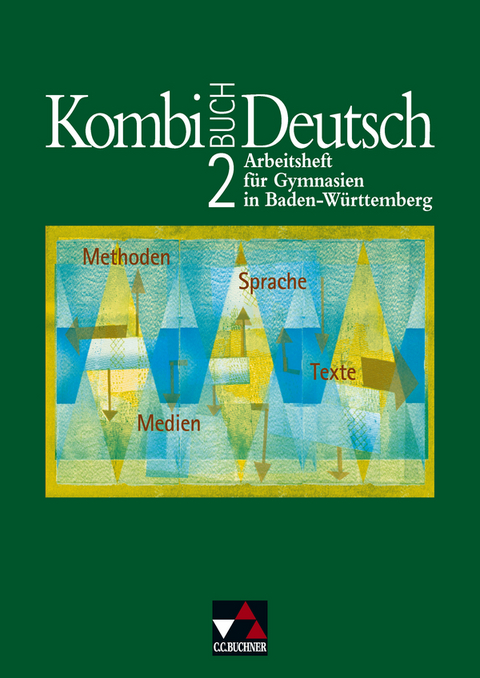 Kombi BUCH Deutsch
2
Arbeitsheft für Gymnasien in Baden-Württemberg

Methoden
Sprache
Texte
Medien

C.C.BUCHNER